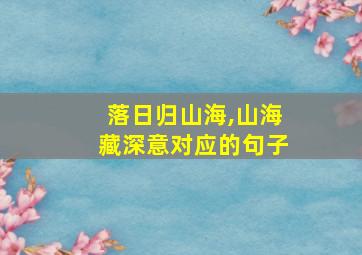 落日归山海,山海藏深意对应的句子